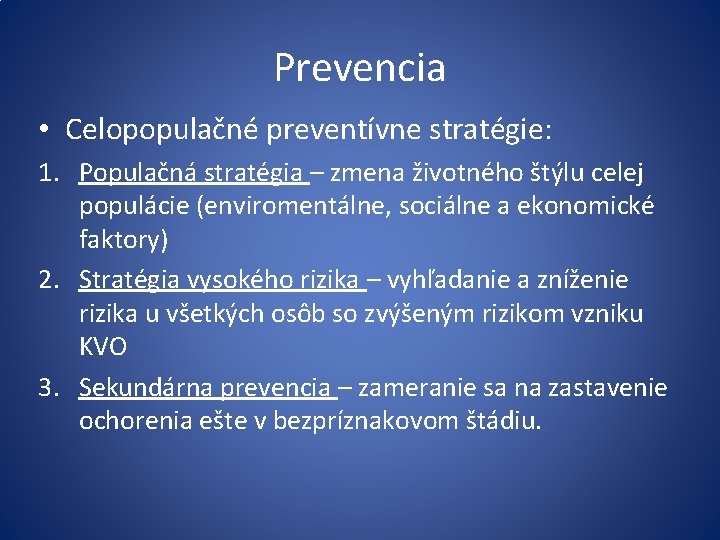 Prevencia

• Celopopulačné preventívne stratégie:

1. Populačná stratégia – zmena životného štýlu celej populácie (enviromentálne, sociálne a ekonomické faktory)
2. Stratégia vysokého rizika – vyhľadanie a zníženie rizika u všetkých osôb so zvýšeným rizikom vzniku KVO
3. Sekundárna prevencia – zameranie sa na zastavenie ochorenia ešte v bezpríznakovom štádiu.